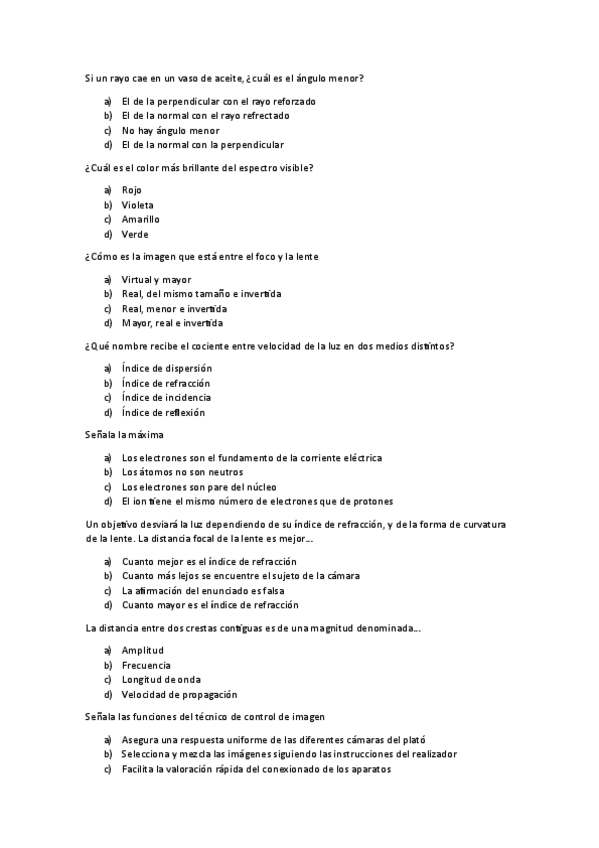 Si un rayo cae en un vaso de aceite, ¿cuál es el ángulo menor?

a) El de la perpendicular con el rayo reforzado
b) El de la normal con el rayo refrectado
c) No hay ángulo menor
d) El de la normal con la perpendicular

¿Cuál es el color más brillante del espectro visible?

a) Rojo
b) Violeta
c) Amarillo
d) Verde

¿Cómo es la imagen que está entre el foco y la lente

a) Virtual y mayor
b) Real, del mismo tamaño e invertida
c) Real, menor e invertida
d) Mayor, real e invertida

¿Qué nombre recibe el cociente entre velocidad de la luz en dos medios distintos?

a) Índice de dispersión
b) Índice de refracción
c) Índice de incidencia
d) Índice de reflexión

Señala la máxima

a) Los electrones son el fundamento de la corriente eléctrica
b) Los átomos no son neutros
c) Los electrones son pare del núcleo
d) El ion tiene el mismo número de electrones que de protones

Un objetivo desviará la luz dependiendo de su índice de refracción, y de la forma de curvatura de la lente. La distancia focal de la lente es mejor...

a) Cuanto mejor es el índice de refracción
b) Cuanto más lejos se encuentre el sujeto de la cámara
c) La afirmación del enunciado es falsa
d) Cuanto mayor es el índice de refracción

La distancia entre dos crestas contiguas es de una magnitud denominada...

a) Amplitud
b) Frecuencia
c) Longitud de onda
d) Velocidad de propagación

Señala las funciones del técnico de control de imagen

a) Asegura una respuesta uniforme de las diferentes cámaras del plató
b) Selecciona y mezcla las imágenes siguiendo las instrucciones del realizador
c) Facilita la valoración rápida del conexionado de los aparatos